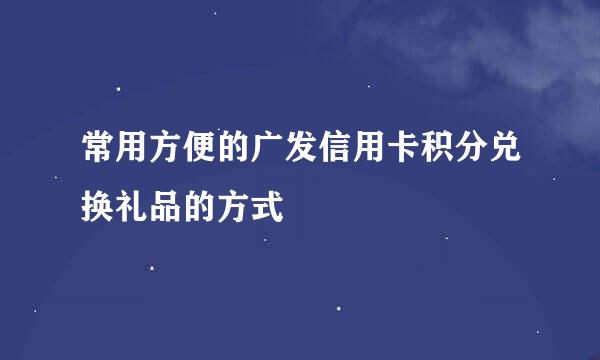 常用方便的广发信用卡积分兑换礼品的方式